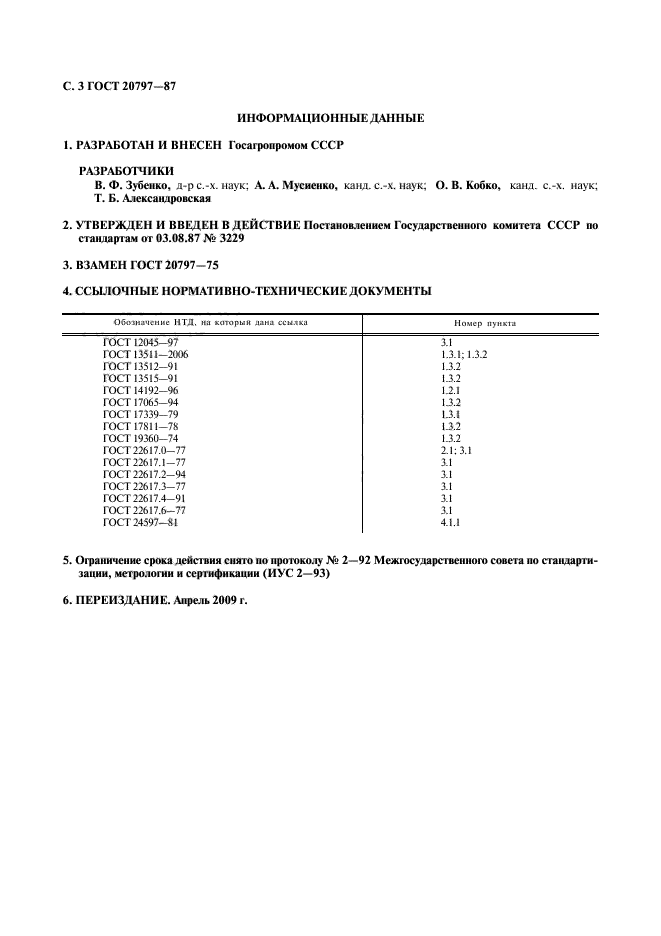 С. 3 ГОСТ 20797—87

ИНФОРМАЦИОННЫЕ ДАННЫЕ

1. РАЗРАБОТАН И ВНЕСЕН Госагропромом СССР

РАЗРАБОТЧИКИ
В. Ф. Зубенко, д-р с.-х. наук; А. А. Мусиенко, канд. с.-х. наук; О. В. Кобко, канд. с.-х. наук; Т. Б. Александровская

2. УТВЕРЖДЕН И ВВЕДЕН В ДЕЙСТВИЕ Постановлением Государственного комитета СССР по стандартам от 03.08.87 № 3229

3. ВЗАМЕН ГОСТ 20797—75

4. ССЫЛОЧНЫЕ НОРМАТИВНО-ТЕХНИЧЕСКИЕ ДОКУМЕНТЫ

| Обозначение НТД, на который дана ссылка | Номер пункта |
|---|---|
| ГОСТ 12045—97 | 3.1 |
| ГОСТ 13511—2006 | 1.3.1; 1.3.2 |
| ГОСТ 13512—91 | 1.3.2 |
| ГОСТ 13515—91 | 1.3.2 |
| ГОСТ 14192—96 | 1.2.1 |
| ГОСТ 17065—94 | 1.3.2 |
| ГОСТ 17339—79 | 1.3.1 |
| ГОСТ 17811—78 | 1.3.2 |
| ГОСТ 19360—74 | 1.3.2 |
| ГОСТ 22617.0—77 | 2.1; 3.1 |
| ГОСТ 22617.1—77 | 3.1 |
| ГОСТ 22617.2—94 | 3.1 |
| ГОСТ 22617.3—77 | 3.1 |
| ГОСТ 22617.4—91 | 3.1 |
| ГОСТ 22617.6—77 | 3.1 |
| ГОСТ 24597—81 | 4.1.1 |

5. Ограничение срока действия снято по протоколу № 2—92 Межгосударственного совета по стандартизации, метрологии и сертификации (ИУС 2—93)

6. ПЕРЕИЗДАНИЕ. Апрель 2009 г.